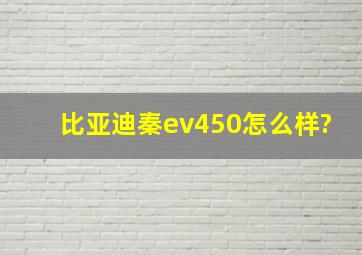 比亚迪秦ev450怎么样?